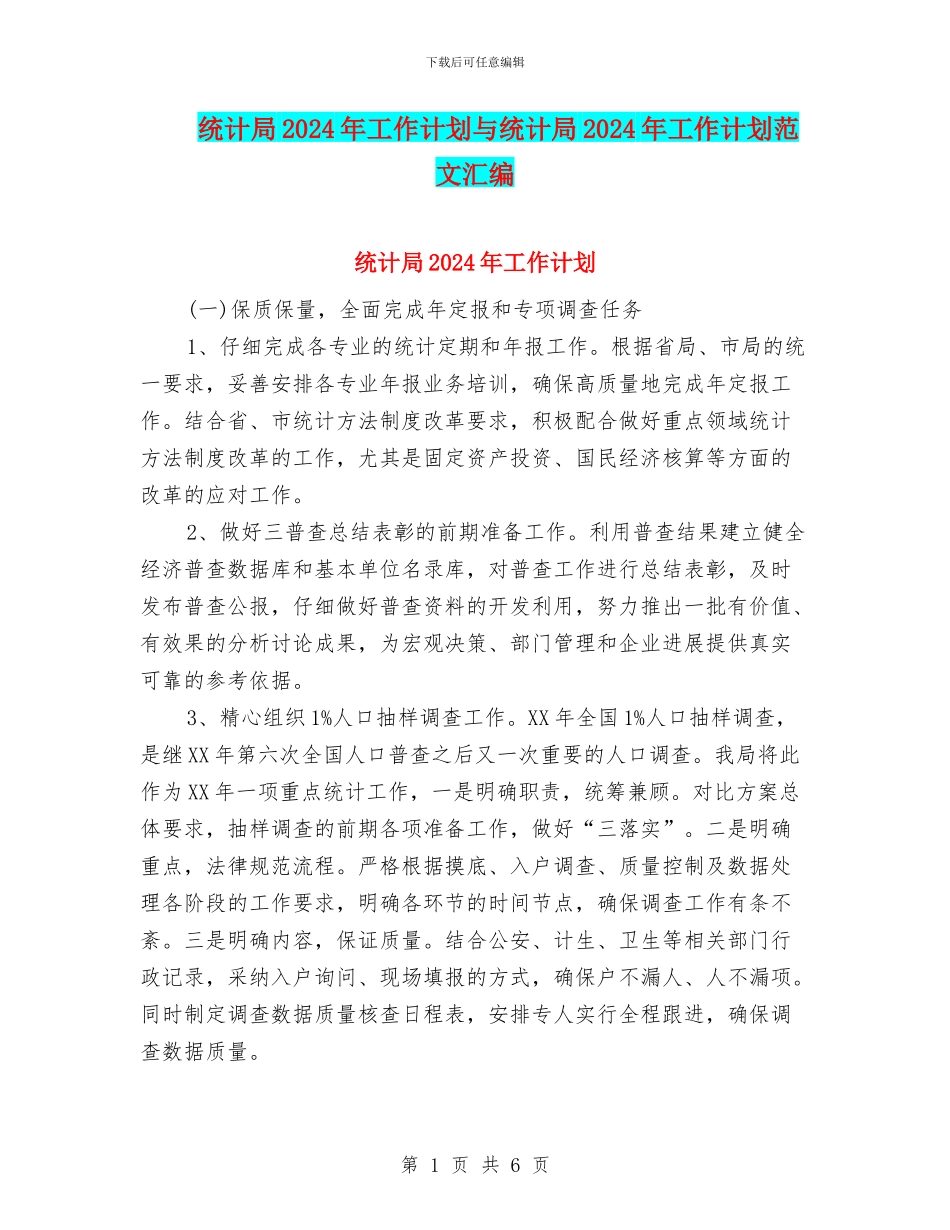 下载后可任意编辑

统计局2024年工作计划与统计局2024年工作计划范文汇编

统计局2024年工作计划

(一)保质保量，全面完成年定报和专项调查任务

1、仔细完成各专业的统计定期和年报工作。根据省局、市局的统一要求，妥善安排各专业年报业务培训，确保高质量地完成年定报工作。结合省、市统计方法制度改革要求，积极配合做好重点领域统计方法制度改革的工作，尤其是固定资产投资、国民经济核算等方面的改革的应对工作。

2、做好三普查总结表彰的前期准备工作。利用普查结果建立健全经济普查数据库和基本单位名录库，对普查工作进行总结表彰，及时发布普查公报，仔细做好普查资料的开发利用，努力推出一批有价值、有效果的分析讨论成果，为宏观决策、部门管理和企业进展提供真实可靠的参考依据。

3、精心组织1%人口抽样调查工作。XX年全国1%人口抽样调查，是继XX年第六次全国人口普查之后又一次重要的人口调查。我局将此作为XX年一项重点统计工作，一是明确职责，统筹兼顾。对比方案总体要求，抽样调查的前期各项准备工作，做好“三落实”。二是明确重点，法律规范流程。严格根据摸底、入户调查、质量控制及数据处理各阶段的工作要求，明确各环节的时间节点，确保调查工作有条不紊。三是明确内容，保证质量。结合公安、计生、卫生等相关部门行政记录，采纳入户询问、现场填报的方式，确保户不漏人、人不漏项。同时制定调查数据质量核查日程表，安排专人实行全程跟进，确保调查数据质量。

第 1 页 共 6 页